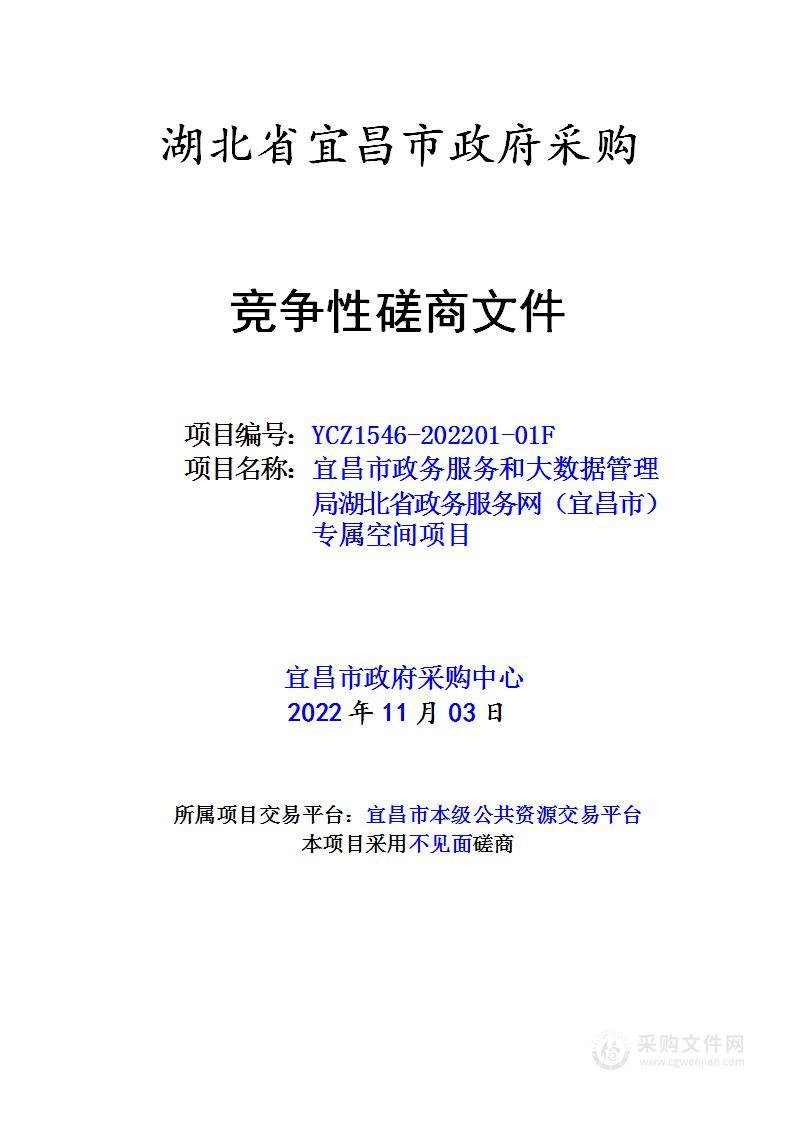 湖北省宜昌市政府采购

竞争性磋商文件

项目编号：YCZ1546-202201-01F
项目名称：宜昌市政务服务和大数据管理局湖北省政务服务网（宜昌市）专属空间项目

宜昌市政府采购中心
2022 年 11 月 03 日

所属项目交易平台：宜昌市本级公共资源交易平台
本项目采用不见面磋商

采购文件网
www.cgwenjian.com